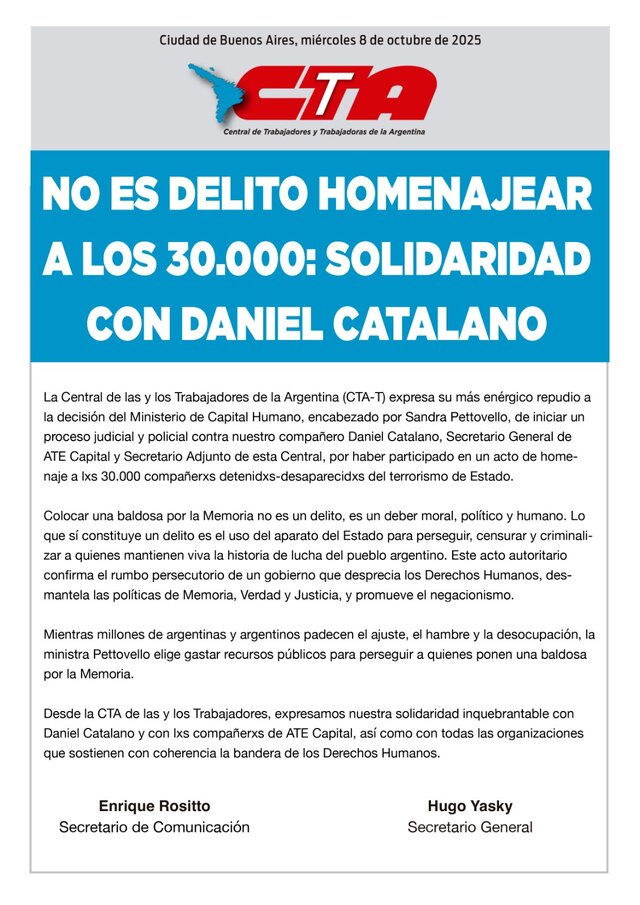 Ciudad de Buenos Aires, miércoles 8 de octubre de 2025

CTA

Central de Trabajadores y Trabajadoras de la Argentina

NO ES DELITO HOMENAJEAR A LOS 30.000: SOLIDARIDAD CON DANIEL CATALANO

La Central de las y los Trabajadores de la Argentina (CTA-T) expresa su más enérgico repudio a la decisión del Ministerio de Capital Humano, encabezado por Sandra Pettovello, de iniciar un proceso judicial y policial contra nuestro compañero Daniel Catalano, Secretario General de ATE Capital y Secretario Adjunto de esta Central, por haber participado en un acto de homenaje a lxs 30.000 compañerxs detenidxs-desaparecidxs del terrorismo de Estado.

Colocar una baldosa por la Memoria no es un delito, es un deber moral, político y humano. Lo que sí constituye un delito es el uso del aparato del Estado para perseguir, censurar y criminalizar a quienes mantienen viva la historia de lucha del pueblo argentino. Este acto autoritario confirma el rumbo persecutorio de un gobierno que desprecia los Derechos Humanos, desmantela las políticas de Memoria, Verdad y Justicia, y promueve el negacionismo.

Mientras millones de argentinas y argentinos padecen el ajuste, el hambre y la desocupación, la ministra Pettovello elige gastar recursos públicos para perseguir a quienes ponen una baldosa por la Memoria.

Desde la CTA de las y los Trabajadores, expresamos nuestra solidaridad inquebrantable con Daniel Catalano y con lxs compañerxs de ATE Capital, así como con todas las organizaciones que sostienen con coherencia la bandera de los Derechos Humanos.

Enrique Rositto
Secretario de Comunicación

Hugo Yasky
Secretario General